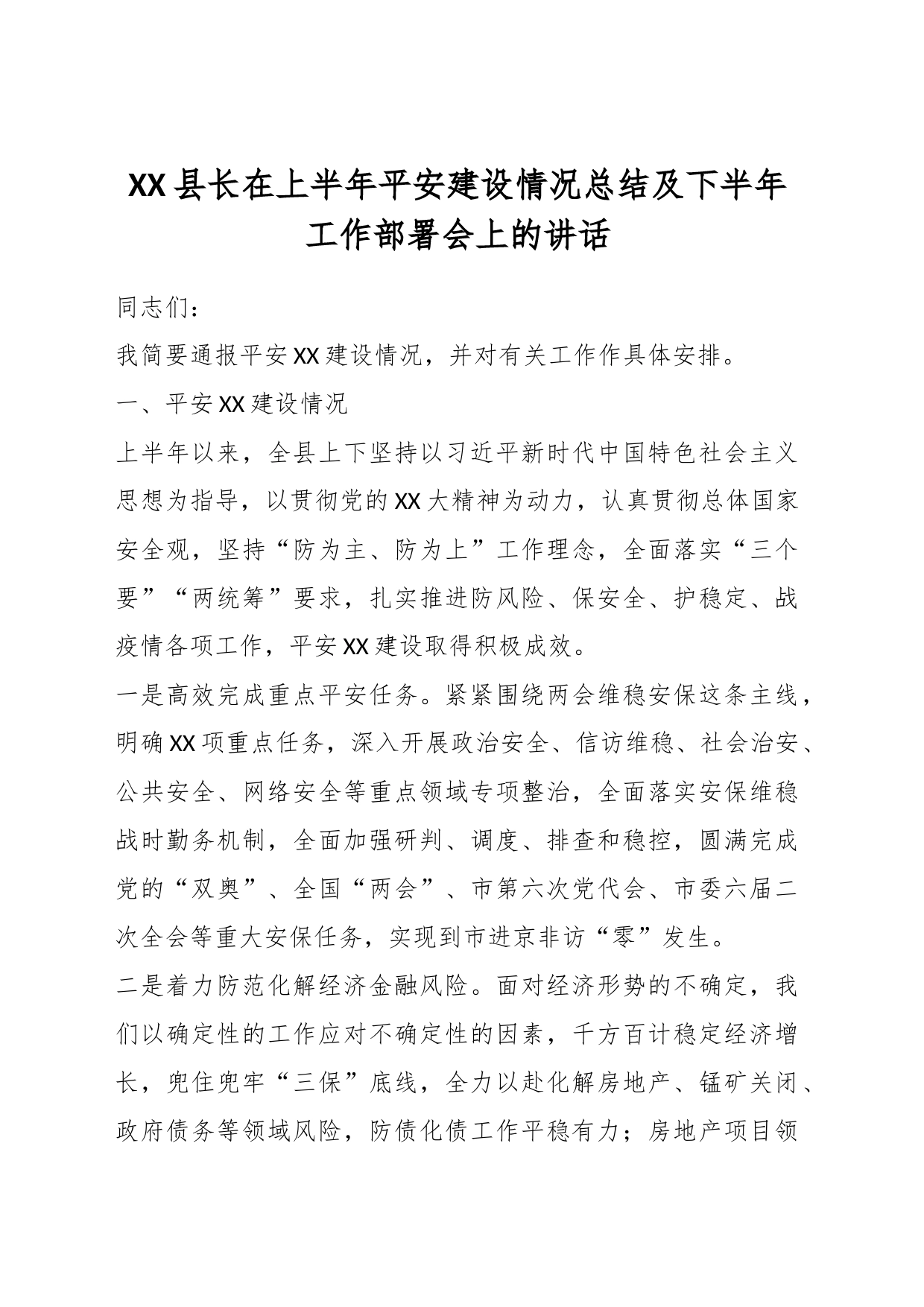 XX县长在上半年平安建设情况总结及下半年工作部署会上的讲话

同志们：

我简要通报平安XX建设情况，并对有关工作作具体安排。

一、平安XX建设情况

上半年以来，全县上下坚持以习近平新时代中国特色社会主义思想为指导，以贯彻党的XX大精神为动力，认真贯彻总体国家安全观，坚持“防为主、防为上”工作理念，全面落实“三个要”“两统筹”要求，扎实推进防风险、保安全、护稳定、战疫情各项工作，平安XX建设取得积极成效。

一是高效完成重点平安任务。紧紧围绕两会维稳安保这条主线，明确XX项重点任务，深入开展政治安全、信访维稳、社会治安、公共安全、网络安全等重点领域专项整治，全面落实安保维稳战时勤务机制，全面加强研判、调度、排查和稳控，圆满完成党的“双奥”、全国“两会”、市第六次党代会、市委六届二次全会等重大安保任务，实现到市进京非访“零”发生。

二是着力防范化解经济金融风险。面对经济形势的不确定，我们以确定性的工作应对不确定性的因素，千方百计稳定经济增长，兜住兜牢“三保”底线，全力以赴化解房地产、锰矿关闭、政府债务等领域风险，防债化债工作平稳有力；房地产项目领